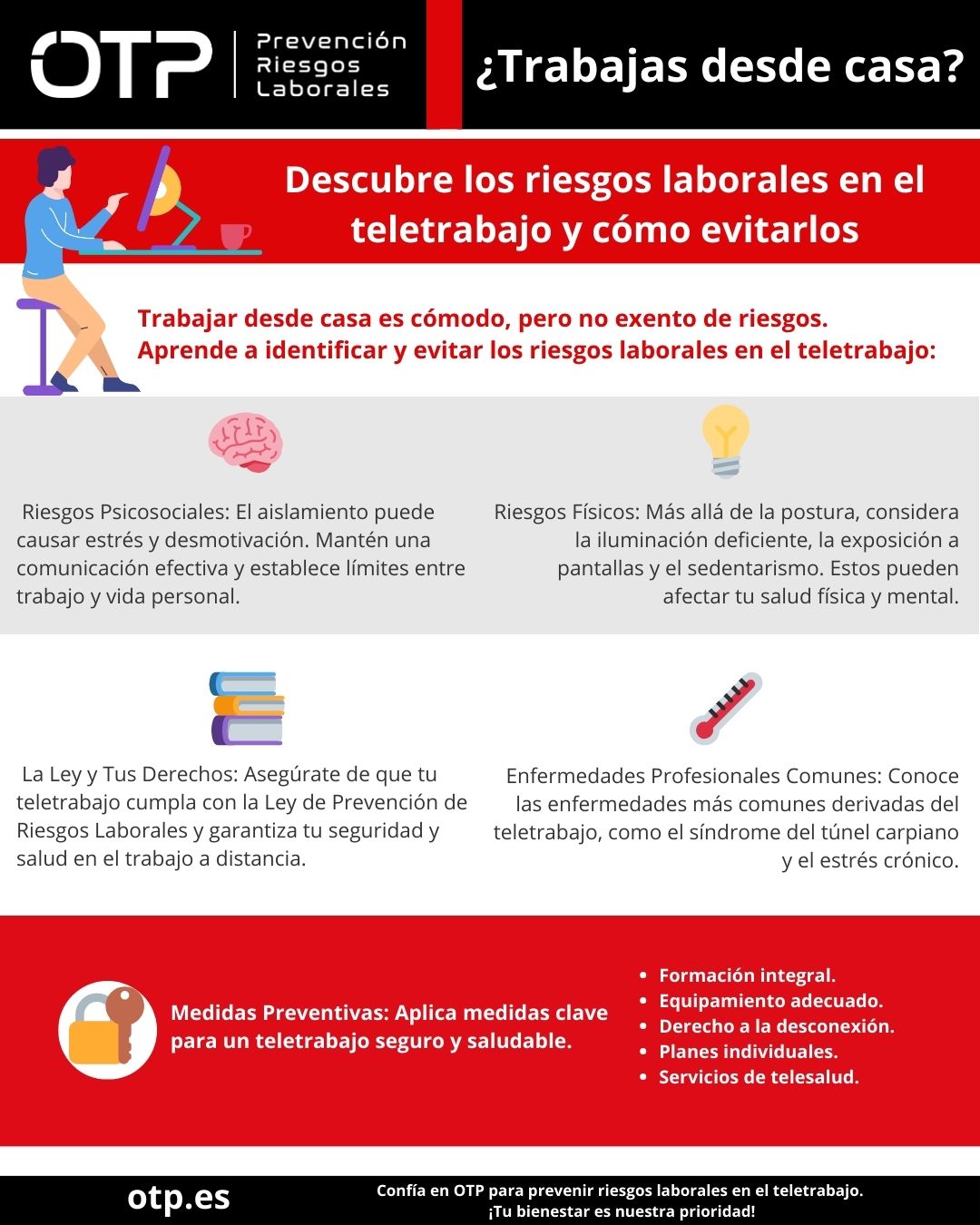 OTP
Prevención
Riesgos
Laborales

¿Trabajas desde casa?

Descubre los riesgos laborales en el teletrabajo y cómo evitarlos

Trabajar desde casa es cómodo, pero no exento de riesgos.
Aprende a identificar y evitar los riesgos laborales en el teletrabajo:

Riesgos Psicosociales: El aislamiento puede causar estrés y desmotivación. Mantén una comunicación efectiva y establece límites entre trabajo y vida personal.

Riesgos Físicos: Más allá de la postura, considera la iluminación deficiente, la exposición a pantallas y el sedentarismo. Estos pueden afectar tu salud física y mental.

La Ley y Tus Derechos: Asegúrate de que tu teletrabajo cumpla con la Ley de Prevención de Riesgos Laborales y garantiza tu seguridad y salud en el trabajo a distancia.

Enfermedades Profesionales Comunes: Conoce las enfermedades más comunes derivadas del teletrabajo, como el síndrome del túnel carpiano y el estrés crónico.

Medidas Preventivas: Aplica medidas clave para un teletrabajo seguro y saludable.

• Formación integral.
• Equipamiento adecuado.
• Derecho a la desconexión.
• Planes individuales.
• Servicios de telesalud.

otp.es

Confía en OTP para prevenir riesgos laborales en el teletrabajo.
¡Tu bienestar es nuestra prioridad!